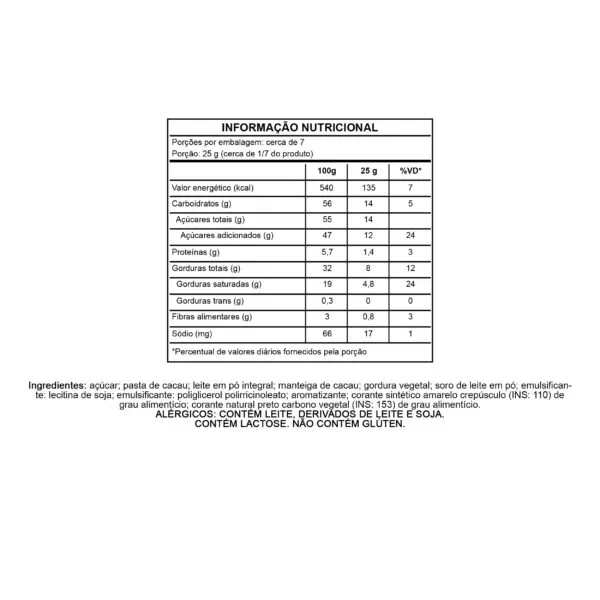 INFORMAÇÃO NUTRICIONAL

Porções por embalagem: cerca de 7
Porção: 25 g (cerca de 1/7 do produto)

|  | 100g | 25 g | %VD* |
|---|---|---|---|
| Valor energético (kcal) | 540 | 135 | 7 |
| Carboidratos (g) | 56 | 14 | 5 |
| Açúcares totais (g) | 55 | 14 |  |
| Açúcares adicionados (g) | 47 | 12 | 24 |
| Proteínas (g) | 5,7 | 1,4 | 3 |
| Gorduras totais (g) | 32 | 8 | 12 |
| Gorduras saturadas (g) | 19 | 4,8 | 24 |
| Gorduras trans (g) | 0,3 | 0 | 0 |
| Fibras alimentares (g) | 3 | 0,8 | 3 |
| Sódio (mg) | 66 | 17 | 1 |

*Percentual de valores diários fornecidos pela porção

Ingredientes: açúcar; pasta de cacau; leite em pó integral; manteiga de cacau; gordura vegetal; soro de leite em pó; emulsificante: lecitina de soja; emulsificante: poliglicerol polirricinoleato; aromatizante; corante sintético amarelo crepúsculo (INS: 110) de grau alimentício; corante natural preto carbono vegetal (INS: 153) de grau alimentício.
ALÉRGICOS: CONTÉM LEITE, DERIVADOS DE LEITE E SOJA.
CONTÉM LACTOSE. NÃO CONTÉM GLÚTEN.